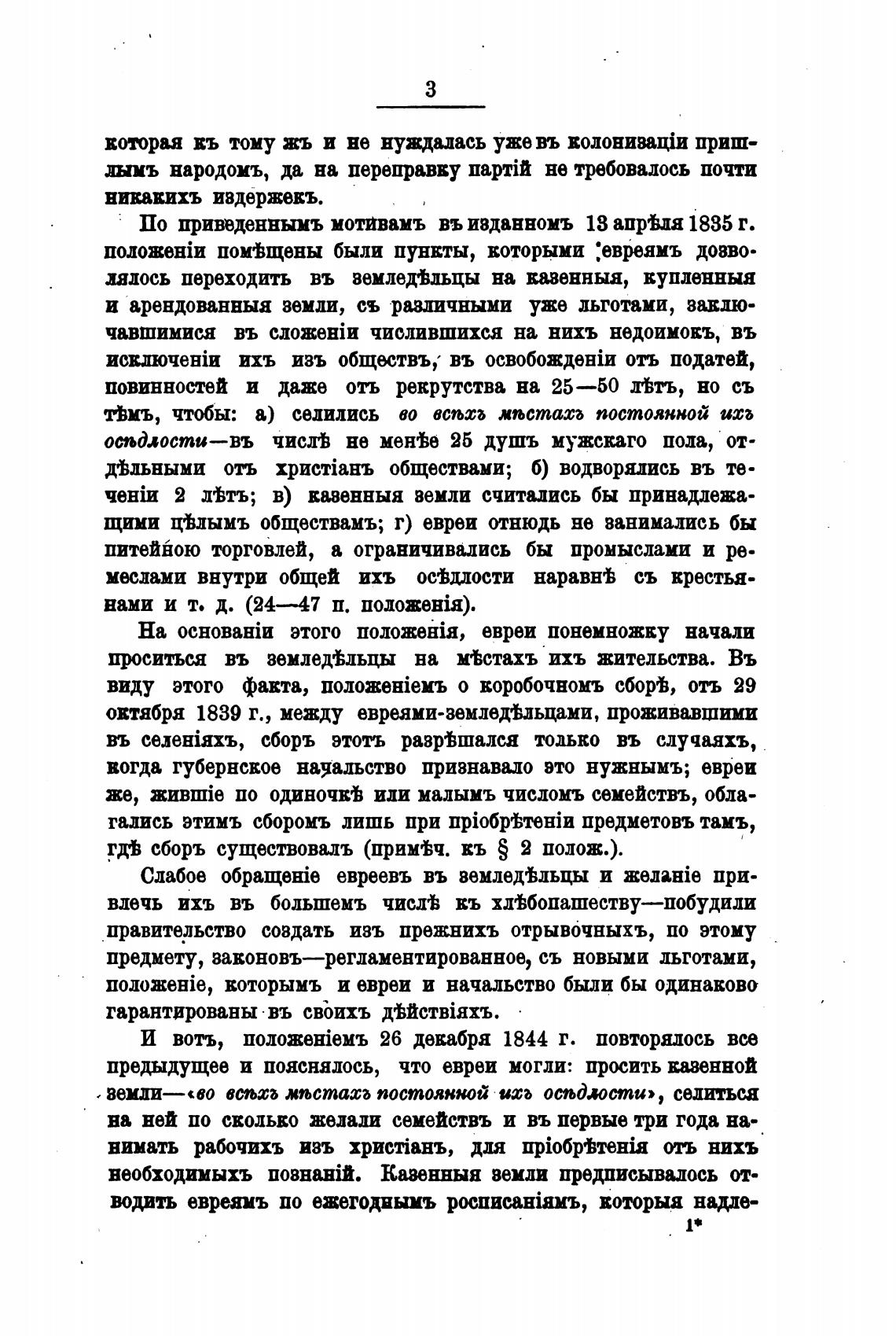 3

которая къ тому жъ и не нуждалась уже въ колонизаціи пришлымъ народомъ, да на переправку партій не требовалось почти никакихъ издержекъ.

По приведеннымъ мотивамъ въ изданномъ 13 апрѣля 1835 г. положеніи помѣщены были пункты, которыми евреямъ дозволялось переходить въ земледѣльцы на казенныя, купленныя и арендованныя земли, съ различными уже льготами, заключавшимися въ сложеніи числившихся на нихъ недоимокъ, въ исключеніи ихъ изъ обществъ, въ освобожденіи отъ податей, повинностей и даже отъ рекрутства на 25—50 лѣтъ, но съ тѣмъ, чтобы: а) селились во всѣхъ мѣстахъ постоянной ихъ осѣдлости—въ числѣ не менѣе 25 душъ мужскаго пола, отдѣльными отъ христіанъ обществами; б) водворялись въ теченіи 2 лѣтъ; в) казенныя земли считались бы принадлежащими цѣлымъ обществамъ; г) евреи отнюдь не занимались бы питейною торговлей, а ограничивались бы промыслами и ремеслами внутри общей ихъ осѣдлости наравнѣ съ крестьянами и т. д. (24—47 п. положенія).

На основаніи этого положенія, евреи понемножку начали проситься въ земледѣльцы на мѣстахъ ихъ жительства. Въ виду этого факта, положеніемъ о коробочномъ сборѣ, отъ 29 октября 1839 г., между евреями-земледѣльцами, проживавшими въ селеніяхъ, сборъ этотъ разрѣшался только въ случаяхъ, когда губернское начальство признавало это нужнымъ; евреи же, жившіе по одиночкѣ или малымъ числомъ семействъ, облагались этимъ сборомъ лишь при пріобрѣтеніи предметовъ тамъ, гдѣ сборъ существовалъ (примѣч. къ § 2 полож.).

Слабое обращеніе евреевъ въ земледѣльцы и желаніе привлечь ихъ въ большемъ числѣ къ хлѣбопашеству—побудили правительство создать изъ прежнихъ отрывочныхъ, по этому предмету, законовъ—регламентированное, съ новыми льготами, положеніе, которымъ и евреи и начальство были бы одинаково гарантированы въ своихъ дѣйствіяхъ.

И вотъ, положеніемъ 26 декабря 1844 г. повторялось все предыдущее и пояснялось, что евреи могли: просить казенной земли—«во всѣхъ мѣстахъ постоянной ихъ осѣдлости», селиться на ней по сколько желали семействъ и въ первые три года нанимать рабочихъ изъ христіанъ, для пріобрѣтенія отъ нихъ необходимыхъ познаній. Казенныя земли предписывалось отводить евреямъ по ежегоднымъ росписаніямъ, которыя надле-

1*